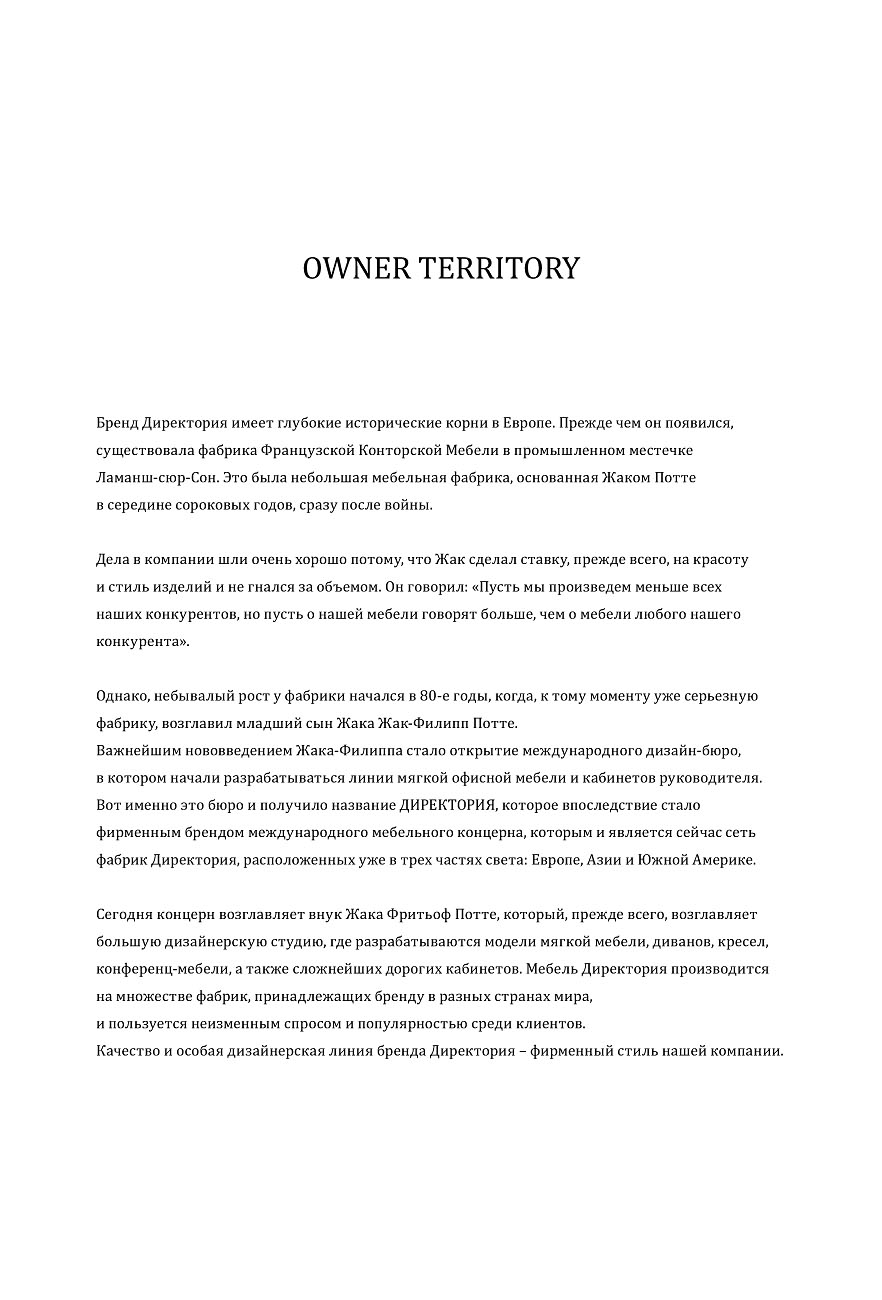 OWNER TERRITORY

Бренд Директория имеет глубокие исторические корни в Европе. Прежде чем он появился, существовала фабрика Французской Конторской Мебели в промышленном местечке Ламанш-сюр-Сон. Это была небольшая мебельная фабрика, основанная Жаком Потте в середине сороковых годов, сразу после войны.

Дела в компании шли очень хорошо потому, что Жак сделал ставку, прежде всего, на красоту и стиль изделий и не гнался за объемом. Он говорил: «Пусть мы произведем меньше всех наших конкурентов, но пусть о нашей мебели говорят больше, чем о мебели любого нашего конкурента».

Однако, небывалый рост у фабрики начался в 80-е годы, когда, к тому моменту уже серьезную фабрику, возглавил младший сын Жака Жак-Филипп Потте.
Важнейшим нововведением Жака-Филиппа стало открытие международного дизайн-бюро, в котором начали разрабатываться линии мягкой офисной мебели и кабинетов руководителя. Вот именно это бюро и получило название ДИРЕКТОРИЯ, которое впоследствие стало фирменным брендом международного мебельного концерна, которым и является сейчас сеть фабрик Директория, расположенных уже в трех частях света: Европе, Азии и Южной Америке.

Сегодня концерн возглавляет внук Жака Фритьоф Потте, который, прежде всего, возглавляет большую дизайнерскую студию, где разрабатываются модели мягкой мебели, диванов, кресел, конференц-мебели, а также сложнейших дорогих кабинетов. Мебель Директория производится на множестве фабрик, принадлежащих бренду в разных странах мира,
и пользуется неизменным спросом и популярностью среди клиентов.
Качество и особая дизайнерская линия бренда Директория – фирменный стиль нашей компании.